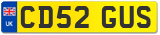 UK
CD52 GUS